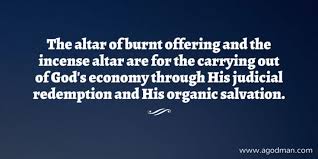 The altar of burnt offering and the incense altar are for the carrying out of God's economy through His judicial redemption and His organic salvation.

www.agodman.com